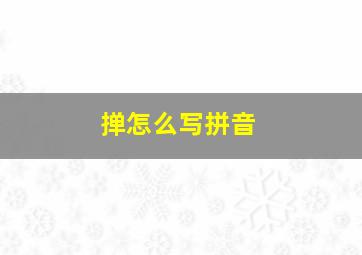 掸怎么写拼音